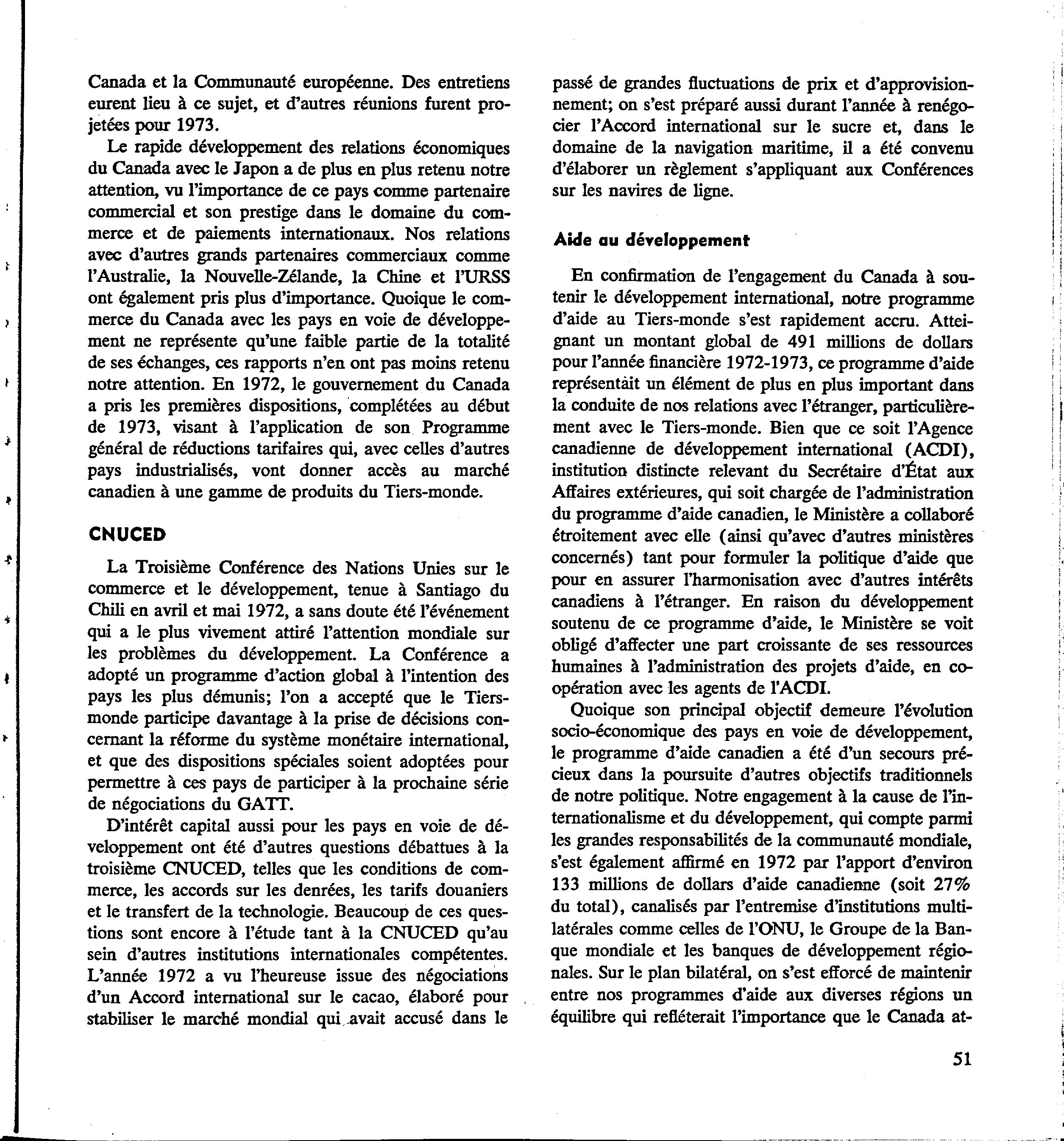 Canada et la Communauté européenne. Des entretiens eurent lieu à ce sujet, et d'autres réunions furent projetées pour 1973.

Le rapide développement des relations économiques du Canada avec le Japon a de plus en plus retenu notre attention, vu l'importance de ce pays comme partenaire commercial et son prestige dans le domaine du commerce et de paiements internationaux. Nos relations avec d'autres grands partenaires commerciaux comme l'Australie, la Nouvelle-Zélande, la Chine et l'URSS ont également pris plus d'importance. Quoique le commerce du Canada avec les pays en voie de développement ne représente qu'une faible partie de la totalité de ses échanges, ces rapports n'en ont pas moins retenu notre attention. En 1972, le gouvernement du Canada a pris les premières dispositions, complétées au début de 1973, visant à l'application de son Programme général de réductions tarifaires qui, avec celles d'autres pays industrialisés, vont donner accès au marché canadien à une gamme de produits du Tiers-monde.

CNUCED

La Troisième Conférence des Nations Unies sur le commerce et le développement, tenue à Santiago du Chili en avril et mai 1972, a sans doute été l'événement qui a le plus vivement attiré l'attention mondiale sur les problèmes du développement. La Conférence a adopté un programme d'action global à l'intention des pays les plus démunis; l'on a accepté que le Tiers-monde participe davantage à la prise de décisions concernant la réforme du système monétaire international, et que des dispositions spéciales soient adoptées pour permettre à ces pays de participer à la prochaine série de négociations du GATT.

D'intérêt capital aussi pour les pays en voie de développement ont été d'autres questions débattues à la troisième CNUCED, telles que les conditions de commerce, les accords sur les denrées, les tarifs douaniers et le transfert de la technologie. Beaucoup de ces questions sont encore à l'étude tant à la CNUCED qu'au sein d'autres institutions internationales compétentes. L'année 1972 a vu l'heureuse issue des négociations d'un Accord international sur le cacao, élaboré pour stabiliser le marché mondial qui avait accusé dans le passé de grandes fluctuations de prix et d'approvisionnement; on s'est préparé aussi durant l'année à renégocier l'Accord international sur le sucre et, dans le domaine de la navigation maritime, il a été convenu d'élaborer un règlement s'appliquant aux Conférences sur les navires de ligne.

Aide au développement

En confirmation de l'engagement du Canada à soutenir le développement international, notre programme d'aide au Tiers-monde s'est rapidement accru. Atteignant un montant global de 491 millions de dollars pour l'année financière 1972-1973, ce programme d'aide représentait un élément de plus en plus important dans la conduite de nos relations avec l'étranger, particulièrement avec le Tiers-monde. Bien que ce soit l'Agence canadienne de développement international (ACDI), institution distincte relevant du Secrétaire d'État aux Affaires extérieures, qui soit chargée de l'administration du programme d'aide canadien, le Ministère a collaboré étroitement avec elle (ainsi qu'avec d'autres ministères concernés) tant pour formuler la politique d'aide que pour en assurer l'harmonisation avec d'autres intérêts canadiens à l'étranger. En raison du développement soutenu de ce programme d'aide, le Ministère se voit obligé d'affecter une part croissante de ses ressources humaines à l'administration des projets d'aide, en coopération avec les agents de l'ACDI.

Quoique son principal objectif demeure l'évolution socio-économique des pays en voie de développement, le programme d'aide canadien a été d'un secours précieux dans la poursuite d'autres objectifs traditionnels de notre politique. Notre engagement à la cause de l'internationalisme et du développement, qui compte parmi les grandes responsabilités de la communauté mondiale, s'est également affirmé en 1972 par l'apport d'environ 133 millions de dollars d'aide canadienne (soit 27% du total), canalisés par l'entremise d'institutions multilatérales comme celles de l'ONU, le Groupe de la Banque mondiale et les banques de développement régionales. Sur le plan bilatéral, on s'est efforcé de maintenir entre nos programmes d'aide aux diverses régions un équilibre qui refléterait l'importance que le Canada at-

51